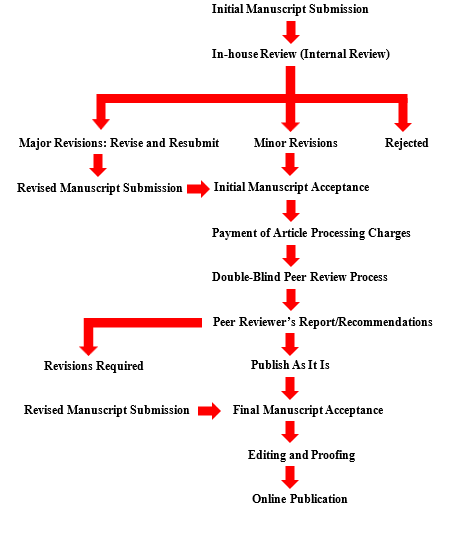 Initial Manuscript Submission

In-house Review (Internal Review)

Major Revisions: Revise and Resubmit

Minor Revisions

Rejected

Revised Manuscript Submission

Initial Manuscript Acceptance

Payment of Article Processing Charges

Double-Blind Peer Review Process

Peer Reviewer's Report/Recommendations

Revisions Required

Publish As It Is

Revised Manuscript Submission

Final Manuscript Acceptance

Editing and Proofing

Online Publication